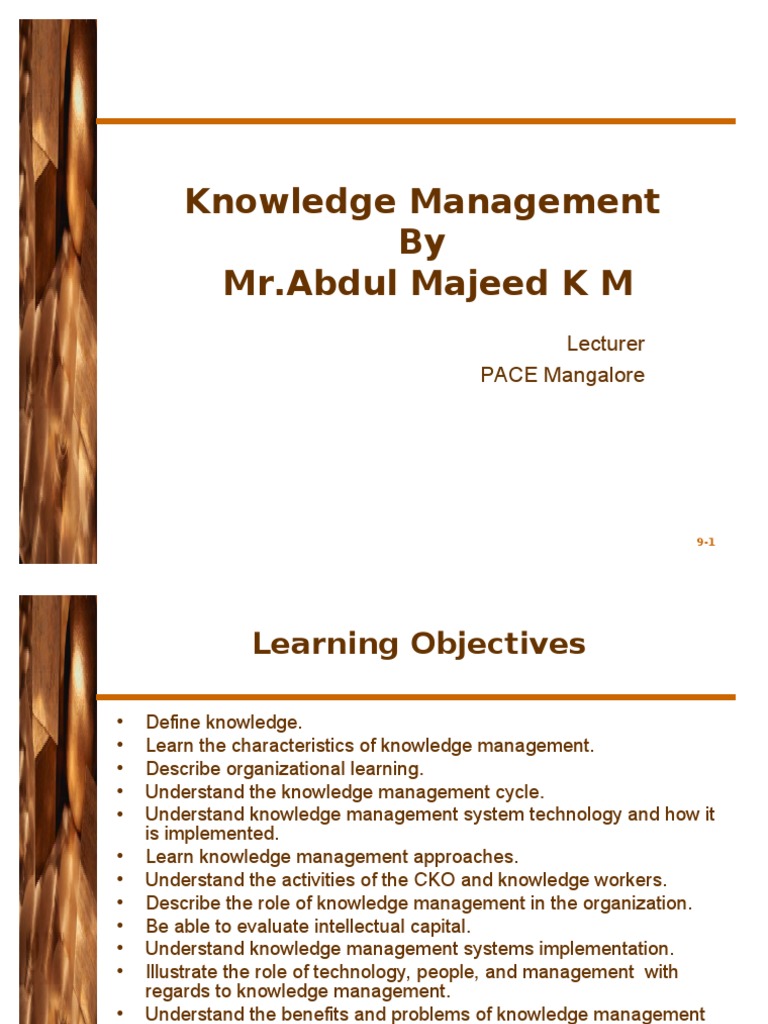 Knowledge Management
By
Mr.Abdul Majeed K M

Lecturer
PACE Mangalore

9-1

Learning Objectives

• Define knowledge.
• Learn the characteristics of knowledge management.
• Describe organizational learning.
• Understand the knowledge management cycle.
• Understand knowledge management system technology and how it is implemented.
• Learn knowledge management approaches.
• Understand the activities of the CKO and knowledge workers.
• Describe the role of knowledge management in the organization.
• Be able to evaluate intellectual capital.
• Understand knowledge management systems implementation.
• Illustrate the role of technology, people, and management with regards to knowledge management.
• Understand the benefits and problems of knowledge management